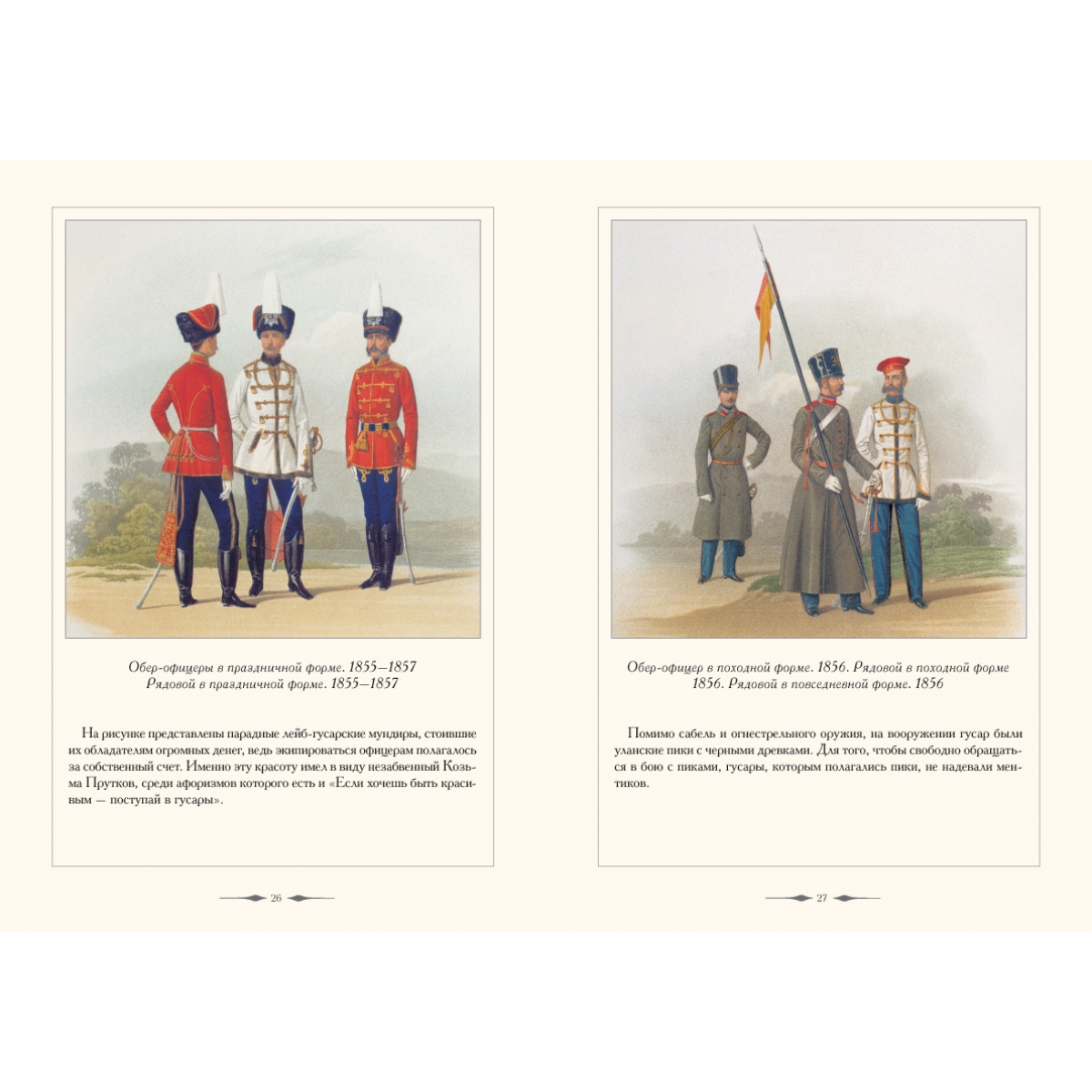 Обер-офицеры в праздничной форме. 1855—1857
Рядовой в праздничной форме. 1855—1857

На рисунке представлены парадные лейб-гусарские мундиры, стоившие их обладателям огромных денег, ведь экипироваться офицерам полагалось за собственный счет. Именно эту красоту имел в виду незабвенный Козьма Прутков, среди афоризмов которого есть и «Если хочешь быть красивым — поступай в гусары».

26

Обер-офицер в походной форме. 1856. Рядовой в походной форме 1856. Рядовой в повседневной форме. 1856

Помимо сабель и огнестрельного оружия, на вооружении гусар были уланские пики с черными древками. Для того, чтобы свободно обращаться в бою с пиками, гусары, которым полагались пики, не надевали ментиков.

27